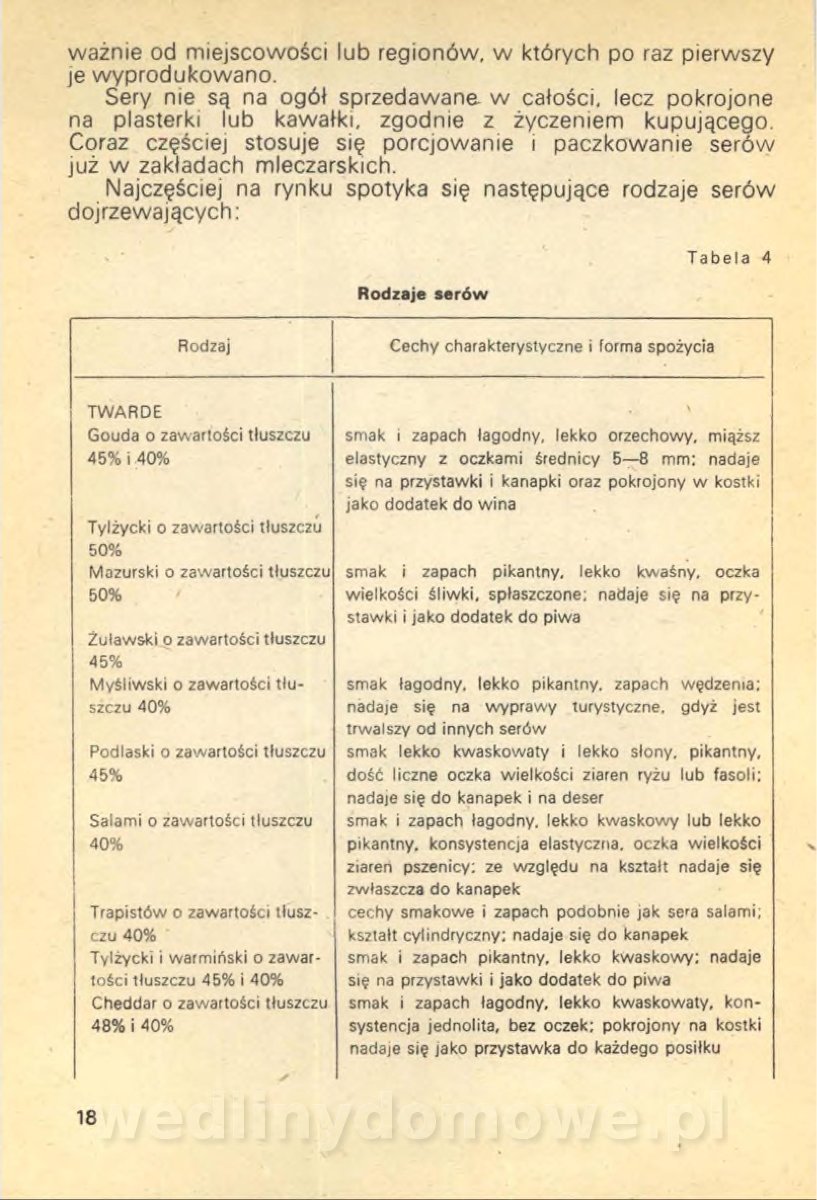 ważnie od miejscowości lub regionów, w których po raz pierwszy je wyprodukowano.

Sery nie są na ogół sprzedawane w całości, lecz pokrojone na plasterki lub kawałki, zgodnie z życzeniem kupującego. Coraz częściej stosuje się porcjowanie i paczkowanie serów już w zakładach mleczarskich.

Najczęściej na rynku spotyka się następujące rodzaje serów dojrzewających:

Tabela 4

Rodzaje serów

| Rodzaj | Cechy charakterystyczne i forma spożycia |
|---|---|
| TWARDE | |
| Gouda o zawartości tłuszczu 45% i 40% | smak i zapach łagodny, lekko orzechowy, miąższ elastyczny z oczkami średnicy 5—8 mm; nadaje się na przystawki i kanapki oraz pokrojony w kostki jako dodatek do wina |
| Tylżycki o zawartości tłuszczu 50% | |
| Mazurski o zawartości tłuszczu 50% | smak i zapach pikantny, lekko kwaśny, oczka wielkości śliwki, spłaszczone; nadaje się na przystawki i jako dodatek do piwa |
| Żuławski o zawartości tłuszczu 45% | |
| Myśliwski o zawartości tłuszczu 40% | smak łagodny, lekko pikantny, zapach wędzenia; nadaje się na wyprawy turystyczne, gdyż jest trwalszy od innych serów |
| Podlaski o zawartości tłuszczu 45% | smak lekko kwaskowaty i lekko słony, pikantny, dość liczne oczka wielkości ziaren ryżu lub fasoli; nadaje się do kanapek i na deser |
| Salami o zawartości tłuszczu 40% | smak i zapach łagodny, lekko kwaskowy lub lekko pikantny, konsystencja elastyczna, oczka wielkości ziaren pszenicy; ze względu na kształt nadaje się zwłaszcza do kanapek |
| Trapistów o zawartości tłuszczu 40% | cechy smakowe i zapach podobnie jak sera salami; kształt cylindryczny; nadaje się do kanapek |
| Tylżycki i warmiński o zawartości tłuszczu 45% i 40% | smak i zapach pikantny, lekko kwaskowy; nadaje się na przystawki i jako dodatek do piwa |
| Cheddar o zawartości tłuszczu 48% i 40% | smak i zapach łagodny, lekko kwaskowaty, konsystencja jednolita, bez oczek; pokrojony na kostki nadaje się jako przystawka do każdego posiłku |

18

wedlinydomowe.pl